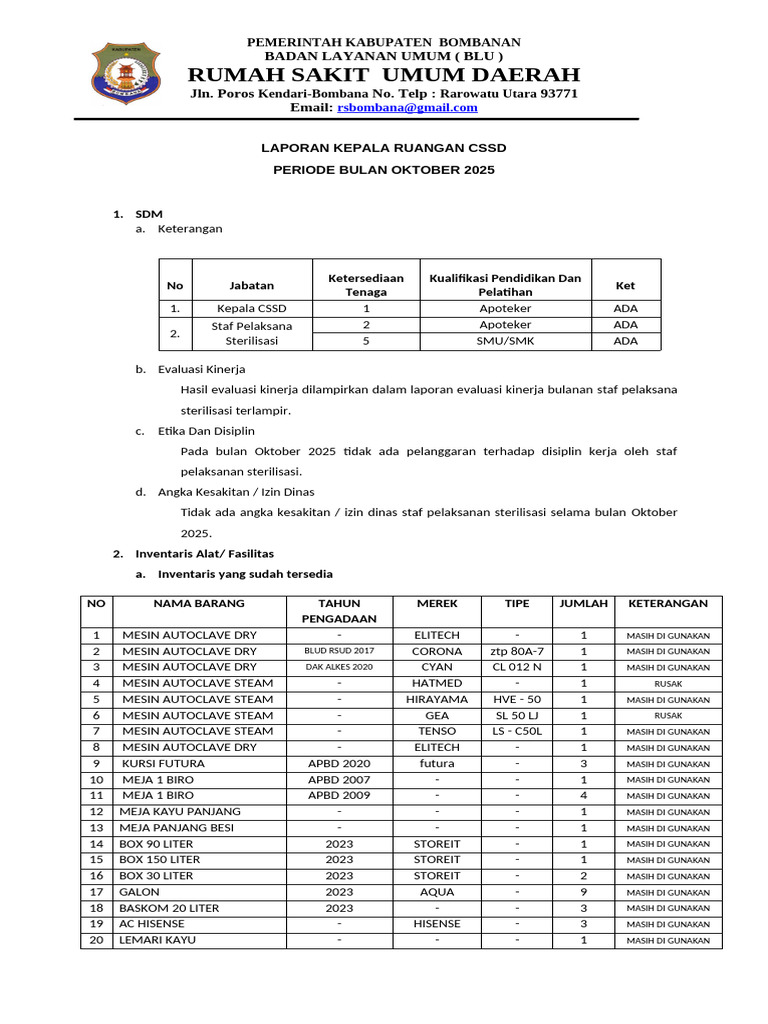 PEMERINTAH KABUPATEN BOMBANAN
BADAN LAYANAN UMUM ( BLU )
RUMAH SAKIT UMUM DAERAH
Jln. Poros Kendari-Bombana No. Telp : Rarowatu Utara 93771
Email: rsbombana@gmail.com

LAPORAN KEPALA RUANGAN CSSD
PERIODE BULAN OKTOBER 2025

1. SDM
a. Keterangan

| No | Jabatan | Ketersediaan Tenaga | Kualifikasi Pendidikan Dan Pelatihan | Ket |
|---|---|---|---|---|
| 1. | Kepala CSSD | 1 | Apoteker | ADA |
| 2. | Staf Pelaksana Sterilisasi | 2 | Apoteker | ADA |
| | | 5 | SMU/SMK | ADA |

b. Evaluasi Kinerja
Hasil evaluasi kinerja dilampirkan dalam laporan evaluasi kinerja bulanan staf pelaksana sterilisasi terlampir.
c. Etika Dan Disiplin
Pada bulan Oktober 2025 tidak ada pelanggaran terhadap disiplin kerja oleh staf pelaksanan sterilisasi.
d. Angka Kesakitan / Izin Dinas
Tidak ada angka kesakitan / izin dinas staf pelaksanan sterilisasi selama bulan Oktober 2025.

2. Inventaris Alat/ Fasilitas
a. Inventaris yang sudah tersedia

| NO | NAMA BARANG | TAHUN PENGADAAN | MEREK | TIPE | JUMLAH | KETERANGAN |
|---|---|---|---|---|---|---|
| 1 | MESIN AUTOCLAVE DRY | - | ELITECH | - | 1 | MASIH DI GUNAKAN |
| 2 | MESIN AUTOCLAVE DRY | BLUD RSUD 2017 | CORONA | ztp 80A-7 | 1 | MASIH DI GUNAKAN |
| 3 | MESIN AUTOCLAVE DRY | DAK ALKES 2020 | CYAN | CL 012 N | 1 | MASIH DI GUNAKAN |
| 4 | MESIN AUTOCLAVE STEAM | - | HATMED | - | 1 | RUSAK |
| 5 | MESIN AUTOCLAVE STEAM | - | HIRAYAMA | HVE - 50 | 1 | MASIH DI GUNAKAN |
| 6 | MESIN AUTOCLAVE STEAM | - | GEA | SL 50 LJ | 1 | RUSAK |
| 7 | MESIN AUTOCLAVE STEAM | - | TENSO | LS - C50L | 1 | MASIH DI GUNAKAN |
| 8 | MESIN AUTOCLAVE DRY | - | ELITECH | - | 1 | MASIH DI GUNAKAN |
| 9 | KURSI FUTURA | APBD 2020 | futura | - | 3 | MASIH DI GUNAKAN |
| 10 | MEJA 1 BIRO | APBD 2007 | - | - | 1 | MASIH DI GUNAKAN |
| 11 | MEJA 1 BIRO | APBD 2009 | - | - | 4 | MASIH DI GUNAKAN |
| 12 | MEJA KAYU PANJANG | - | - | - | 1 | MASIH DI GUNAKAN |
| 13 | MEJA PANJANG BESI | - | - | - | 1 | MASIH DI GUNAKAN |
| 14 | BOX 90 LITER | 2023 | STOREIT | - | 1 | MASIH DI GUNAKAN |
| 15 | BOX 150 LITER | 2023 | STOREIT | - | 1 | MASIH DI GUNAKAN |
| 16 | BOX 30 LITER | 2023 | STOREIT | - | 2 | MASIH DI GUNAKAN |
| 17 | GALON | 2023 | AQUA | - | 9 | MASIH DI GUNAKAN |
| 18 | BASKOM 20 LITER | 2023 | - | - | 3 | MASIH DI GUNAKAN |
| 19 | AC HISENSE | - | HISENSE | - | 3 | MASIH DI GUNAKAN |
| 20 | LEMARI KAYU | - | - | - | 1 | MASIH DI GUNAKAN |